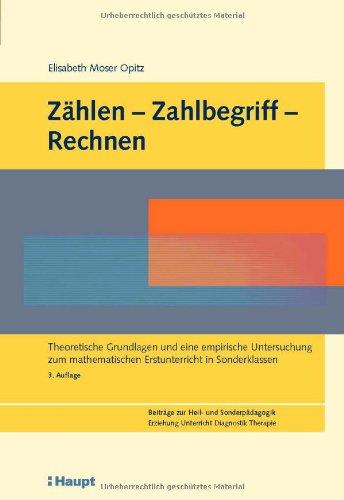 Urheberrechtlich geschütztes Material

Elisabeth Moser Opitz

Zählen – Zahlbegriff – Rechnen

Theoretische Grundlagen und eine empirische Untersuchung zum mathematischen Erstunterricht in Sonderklassen

3. Auflage

Beiträge zur Heil- und Sonderpädagogik
Erziehung Unterricht Diagnostik Therapie

Haupt

Urheberrechtlich geschütztes Material